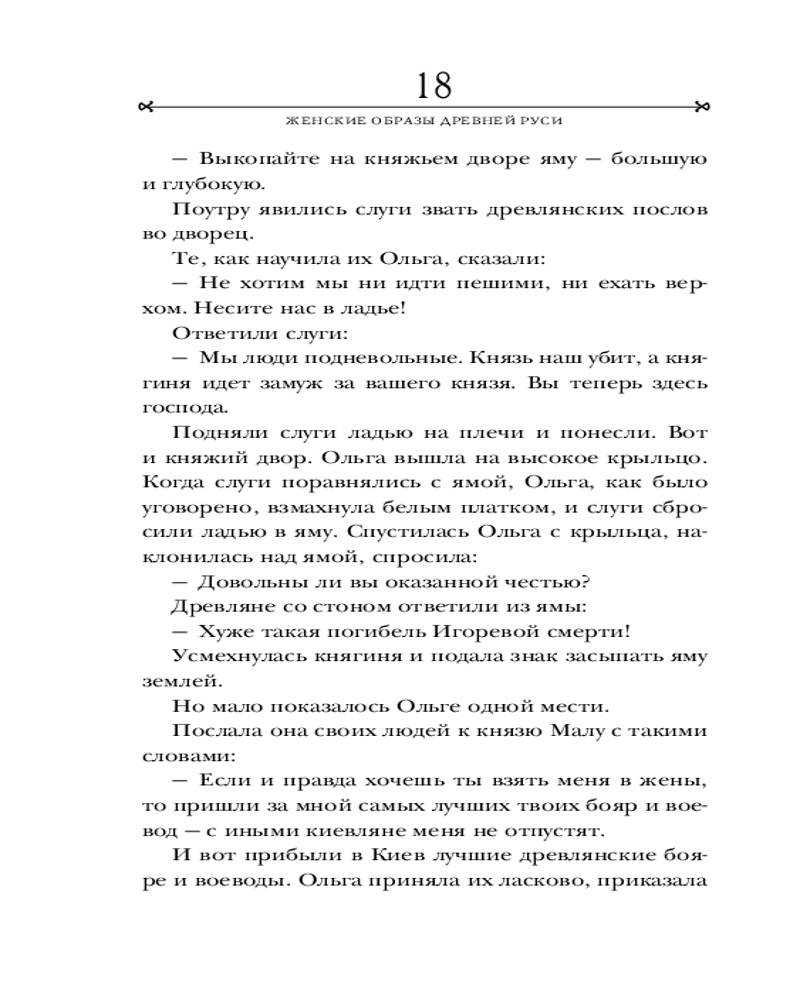 18

ЖЕНСКИЕ ОБРАЗЫ ДРЕВНЕЙ РУСИ

— Выкопайте на княжьем дворе яму — большую и глубокую.

Поутру явились слуги звать древлянских послов во дворец.

Те, как научила их Ольга, сказали:

— Не хотим мы ни идти пешими, ни ехать верхом. Несите нас в ладье!

Ответили слуги:

— Мы люди подневольные. Князь наш убит, а княгиня идет замуж за вашего князя. Вы теперь здесь господа.

Подняли слуги ладью на плечи и понесли. Вот и княжий двор. Ольга вышла на высокое крыльцо. Когда слуги поравнялись с ямой, Ольга, как было уговорено, взмахнула белым платком, и слуги сбросили ладью в яму. Спустилась Ольга с крыльца, наклонилась над ямой, спросила:

— Довольны ли вы оказанной честью?

Древляне со стоном ответили из ямы:

— Хуже такая погибель Игоревой смерти!

Усмехнулась княгиня и подала знак засыпать яму землей.

Но мало показалось Ольге одной мести.

Послала она своих людей к князю Малу с такими словами:

— Если и правда хочешь ты взять меня в жены, то пришли за мной самых лучших твоих бояр и воевод — с иными киевляне меня не отпустят.

И вот прибыли в Киев лучшие древлянские бояре и воеводы. Ольга приняла их ласково, приказала